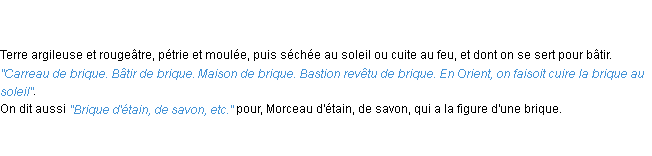 Terre argileuse et rougeâtre, pétrie et moulée, puis séchée au soleil ou cuite au feu, et dont on se sert pour bâtir.
"Carreau de brique. Bâtir de brique. Maison de brique. Bastion revêtu de brique. En Orient, on faisoit cuire la brique au soleil".
On dit aussi "Brique d'étain, de savon, etc." pour, Morceau d'étain, de savon, qui a la figure d'une brique.